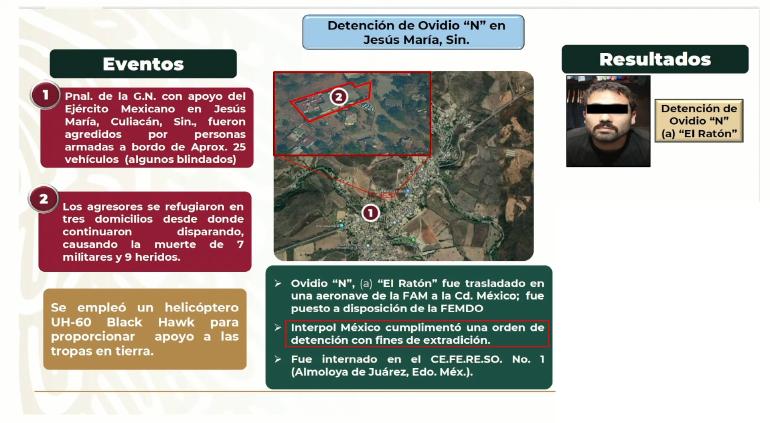 Detención de Ovidio "N" en Jesús María, Sin.

Eventos

1 Pnal. de la G.N. con apoyo del Ejército Mexicano en Jesús María, Culiacán, Sin., fueron agredidos por personas armadas a bordo de Aprox. 25 vehículos (algunos blindados)

2 Los agresores se refugiaron en tres domicilios desde donde continuaron disparando, causando la muerte de 7 militares y 9 heridos.

Se empleó un helicóptero UH-60 Black Hawk para proporcionar apoyo a las tropas en tierra.

2

1

➢ Ovidio "N", (a) "El Ratón" fue trasladado en una aeronave de la FAM a la Cd. México; fue puesto a disposición de la FEMDO

➢ Interpol México cumplimentó una orden de detención con fines de extradición.

➢ Fue internado en el CE.FE.RE.SO. No. 1 (Almoloya de Juárez, Edo. Méx.).

Resultados

Detención de Ovidio "N" (a) "El Ratón"